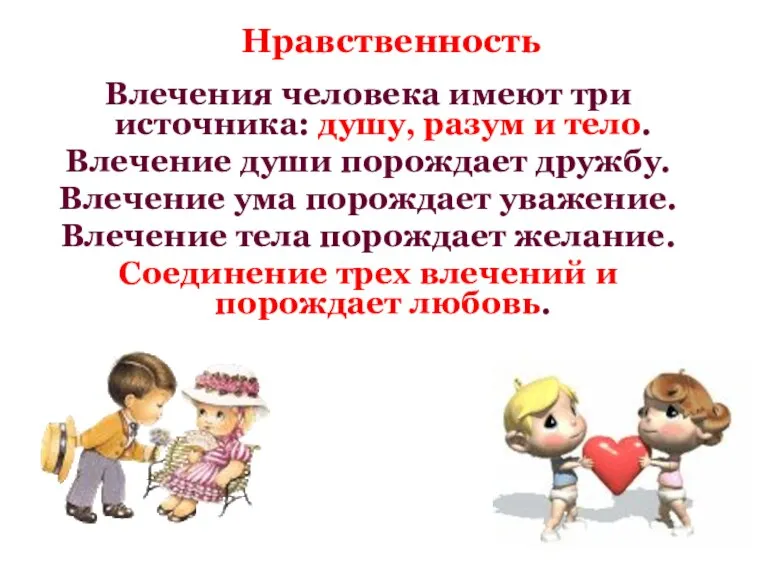 Нравственность

Влечения человека имеют три источника: душу, разум и тело.
Влечение души порождает дружбу.
Влечение ума порождает уважение.
Влечение тела порождает желание.
Соединение трех влечений и порождает любовь.